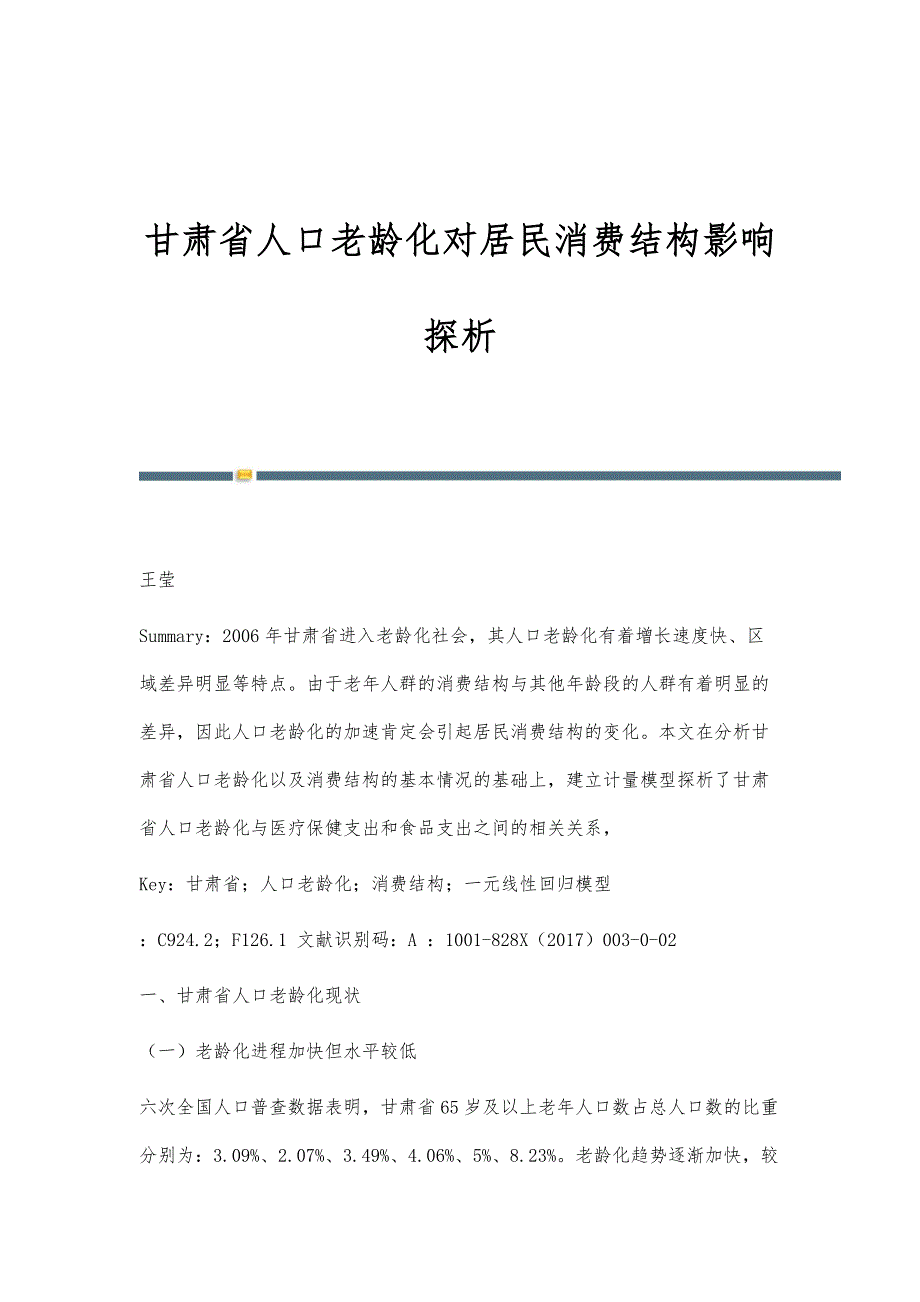 甘肃省人口老龄化对居民消费结构影响探析

王莹

Summary：2006年甘肃省进入老龄化社会，其人口老龄化有着增长速度快、区域差异明显等特点。由于老年人群的消费结构与其他年龄段的人群有着明显的差异，因此人口老龄化的加速肯定会引起居民消费结构的变化。本文在分析甘肃省人口老龄化以及消费结构的基本情况的基础上，建立计量模型探析了甘肃省人口老龄化与医疗保健支出和食品支出之间的相关关系，

Key：甘肃省；人口老龄化；消费结构；一元线性回归模型

：C924.2；F126.1 文献识别码：A ：1001-828X（2017）003-0-02

一、甘肃省人口老龄化现状

（一）老龄化进程加快但水平较低

六次全国人口普查数据表明，甘肃省65岁及以上老年人口数占总人口数的比重分别为：3.09%、2.07%、3.49%、4.06%、5%、8.23%。老龄化趋势逐渐加快，较